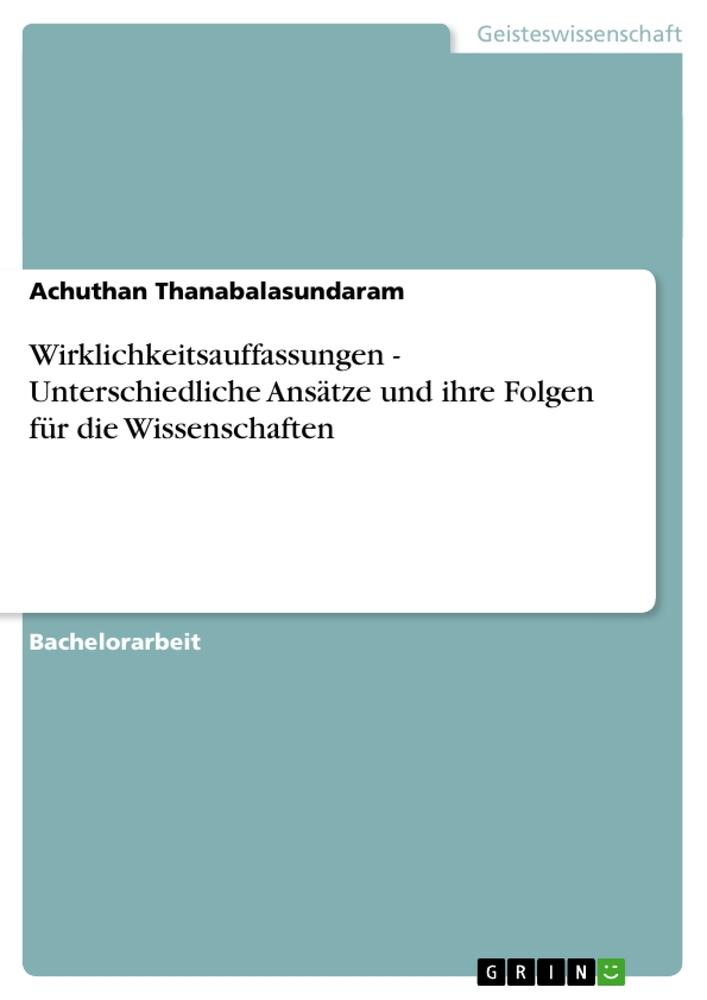 Geisteswissenschaft

Achuthan Thanabalasundaram

Wirklichkeitsauffassungen - Unterschiedliche Ansätze und ihre Folgen für die Wissenschaften

Bachelorarbeit

GRIN